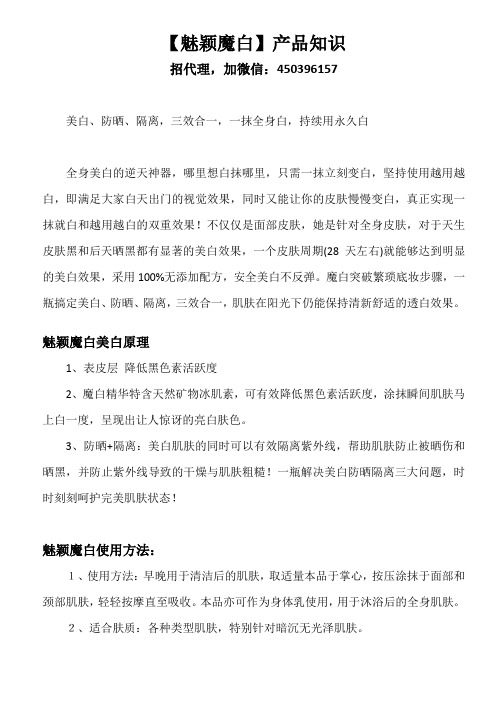 【魅颖魔白】产品知识

招代理，加微信：450396157

美白、防晒、隔离，三效合一，一抹全身白，持续用永久白

全身美白的逆天神器，哪里想白抹哪里，只需一抹立刻变白，坚持使用越用越白，即满足大家白天出门的视觉效果，同时又能让你的皮肤慢慢变白，真正实现一抹就白和越用越白的双重效果！不仅仅是面部皮肤，她是针对全身皮肤，对于天生皮肤黑和后天晒黑都有显著的美白效果，一个皮肤周期(28 天左右)就能够达到明显的美白效果，采用 100%无添加配方，安全美白不反弹。魔白突破繁琐底妆步骤，一瓶搞定美白、防晒、隔离，三效合一，肌肤在阳光下仍能保持清新舒适的透白效果。

魅颖魔白美白原理

1、表皮层 降低黑色素活跃度

2、魔白精华特含天然矿物冰肌素，可有效降低黑色素活跃度，涂抹瞬间肌肤马上白一度，呈现出让人惊讶的亮白肤色。

3、防晒+隔离：美白肌肤的同时可以有效隔离紫外线，帮助肌肤防止被晒伤和晒黑，并防止紫外线导致的干燥与肌肤粗糙！一瓶解决美白防晒隔离三大问题，时时刻刻呵护完美肌肤状态！

魅颖魔白使用方法：

1、使用方法：早晚用于清洁后的肌肤，取适量本品于掌心，按压涂抹于面部和颈部肌肤，轻轻按摩直至吸收。本品亦可作为身体乳使用，用于沐浴后的全身肌肤。

2、适合肤质：各种类型肌肤，特别针对暗沉无光泽肌肤。